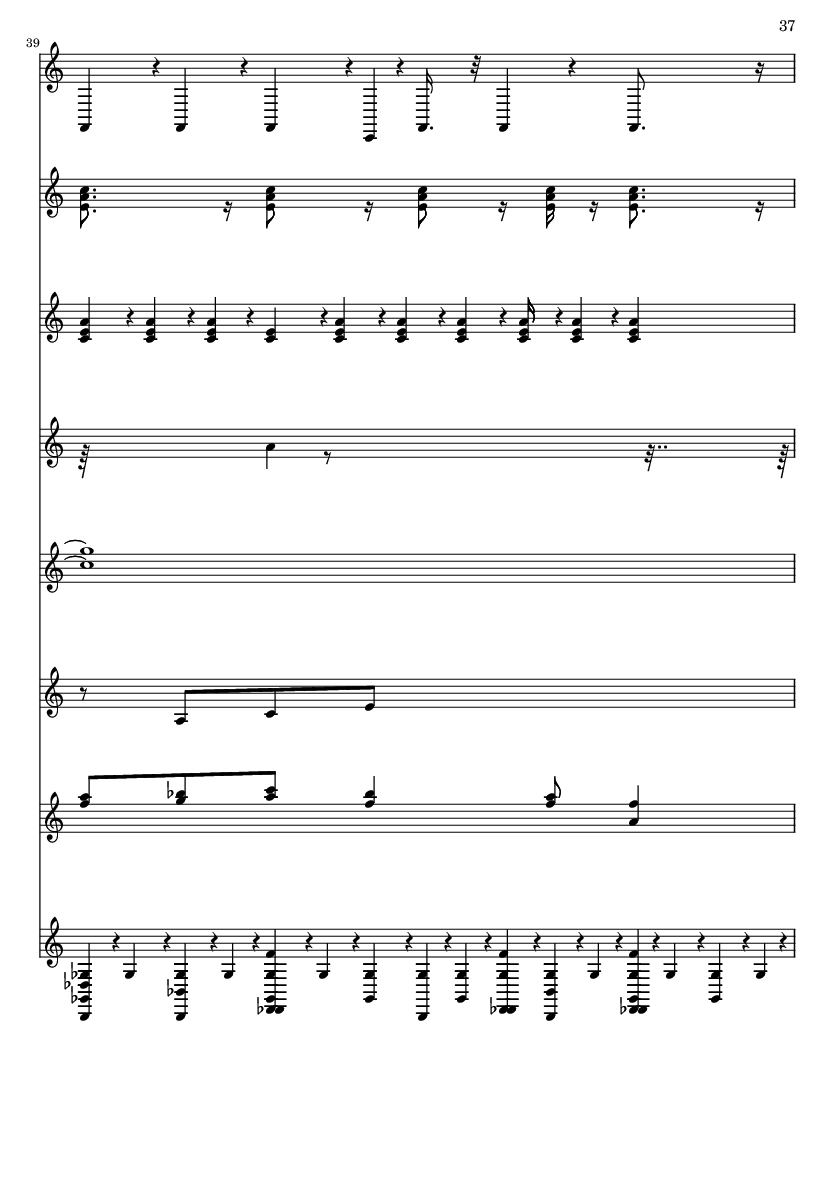 37

39